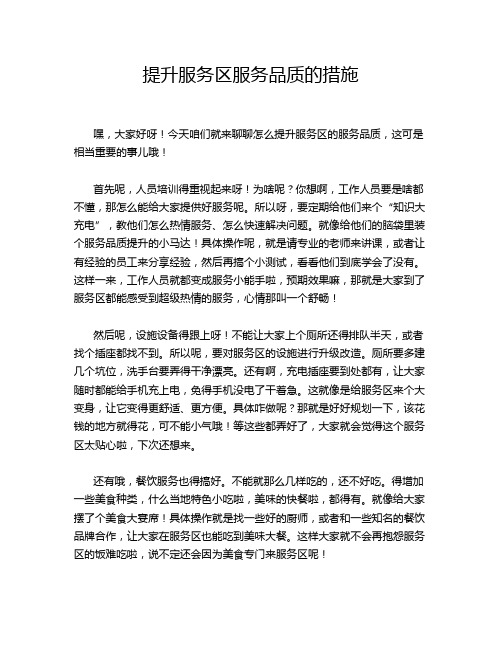 提升服务区服务品质的措施

嘿，大家好呀！今天咱们就来聊聊怎么提升服务区的服务品质，这可是相当重要的事儿哦！

首先呢，人员培训得重视起来呀！为啥呢？你想啊，工作人员要是啥都不懂，那怎么能给大家提供好服务呢。所以呀，要定期给他们来个“知识大充电”，教他们怎么热情服务、怎么快速解决问题。就像给他们的脑袋里装个服务品质提升的小马达！具体操作呢，就是请专业的老师来讲课，或者让有经验的员工来分享经验，然后再搞个小测试，看看他们到底学会了没有。这样一来，工作人员就都变成服务小能手啦，预期效果嘛，那就是大家到了服务区都能感受到超级热情的服务，心情那叫一个舒畅！

然后呢，设施设备得跟上呀！不能让大家上个厕所还得排队半天，或者找个插座都找不到。所以呢，要对服务区的设施进行升级改造。厕所要多建几个坑位，洗手台要弄得干净漂亮。还有啊，充电插座要到处都有，让大家随时都能给手机充上电，免得手机没电了干着急。这就像是给服务区来个大变身，让它变得更舒适、更方便。具体咋做呢？那就是好好规划一下，该花钱的地方就得花，可不能小气哦！等这些都弄好了，大家就会觉得这个服务区太贴心啦，下次还想来。

还有哦，餐饮服务也得搞好。不能就那么几样吃的，还不好吃。得增加一些美食种类，什么当地特色小吃啦，美味的快餐啦，都得有。就像给大家摆了个美食大宴席！具体操作就是找一些好的厨师，或者和一些知名的餐饮品牌合作，让大家在服务区也能吃到美味大餐。这样大家就不会再抱怨服务区的饭难吃啦，说不定还会因为美食专门来服务区呢！